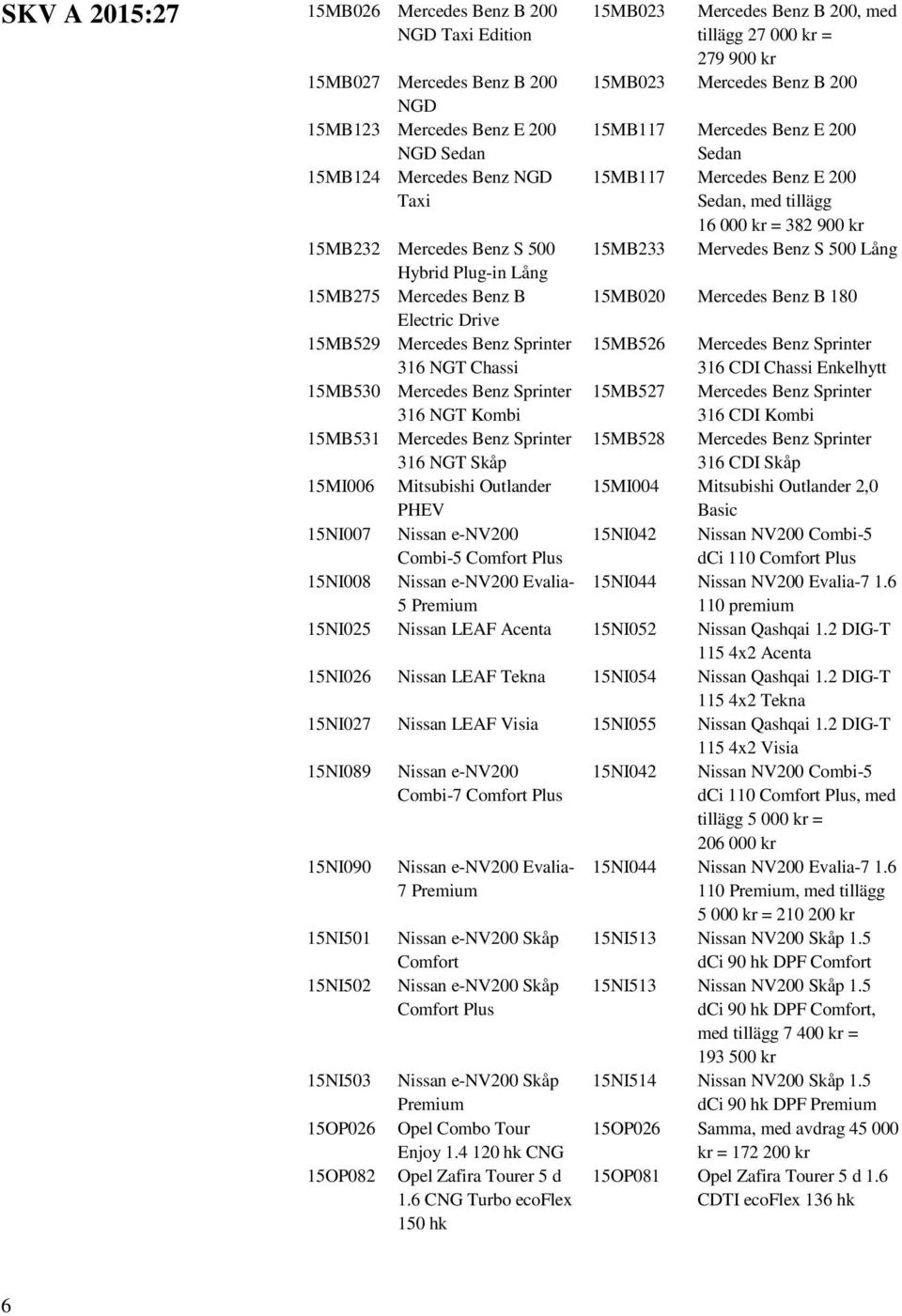 SKV A 2015:27

| | | | |
|---|---|---|---|
| 15MB026 | Mercedes Benz B 200 NGD Taxi Edition | 15MB023 | Mercedes Benz B 200, med tillägg 27 000 kr = 279 900 kr |
| 15MB027 | Mercedes Benz B 200 NGD | 15MB023 | Mercedes Benz B 200 |
| 15MB123 | Mercedes Benz E 200 NGD Sedan | 15MB117 | Mercedes Benz E 200 Sedan |
| 15MB124 | Mercedes Benz NGD Taxi | 15MB117 | Mercedes Benz E 200 Sedan, med tillägg 16 000 kr = 382 900 kr |
| 15MB232 | Mercedes Benz S 500 Hybrid Plug-in Lång | 15MB233 | Mervedes Benz S 500 Lång |
| 15MB275 | Mercedes Benz B Electric Drive | 15MB020 | Mercedes Benz B 180 |
| 15MB529 | Mercedes Benz Sprinter 316 NGT Chassi | 15MB526 | Mercedes Benz Sprinter 316 CDI Chassi Enkelhytt |
| 15MB530 | Mercedes Benz Sprinter 316 NGT Kombi | 15MB527 | Mercedes Benz Sprinter 316 CDI Kombi |
| 15MB531 | Mercedes Benz Sprinter 316 NGT Skåp | 15MB528 | Mercedes Benz Sprinter 316 CDI Skåp |
| 15MI006 | Mitsubishi Outlander PHEV | 15MI004 | Mitsubishi Outlander 2,0 Basic |
| 15NI007 | Nissan e-NV200 Combi-5 Comfort Plus | 15NI042 | Nissan NV200 Combi-5 dCi 110 Comfort Plus |
| 15NI008 | Nissan e-NV200 Evalia-5 Premium | 15NI044 | Nissan NV200 Evalia-7 1.6 110 premium |
| 15NI025 | Nissan LEAF Acenta | 15NI052 | Nissan Qashqai 1.2 DIG-T 115 4x2 Acenta |
| 15NI026 | Nissan LEAF Tekna | 15NI054 | Nissan Qashqai 1.2 DIG-T 115 4x2 Tekna |
| 15NI027 | Nissan LEAF Visia | 15NI055 | Nissan Qashqai 1.2 DIG-T 115 4x2 Visia |
| 15NI089 | Nissan e-NV200 Combi-7 Comfort Plus | 15NI042 | Nissan NV200 Combi-5 dCi 110 Comfort Plus, med tillägg 5 000 kr = 206 000 kr |
| 15NI090 | Nissan e-NV200 Evalia-7 Premium | 15NI044 | Nissan NV200 Evalia-7 1.6 110 Premium, med tillägg 5 000 kr = 210 200 kr |
| 15NI501 | Nissan e-NV200 Skåp Comfort | 15NI513 | Nissan NV200 Skåp 1.5 dCi 90 hk DPF Comfort |
| 15NI502 | Nissan e-NV200 Skåp Comfort Plus | 15NI513 | Nissan NV200 Skåp 1.5 dCi 90 hk DPF Comfort, med tillägg 7 400 kr = 193 500 kr |
| 15NI503 | Nissan e-NV200 Skåp Premium | 15NI514 | Nissan NV200 Skåp 1.5 dCi 90 hk DPF Premium |
| 15OP026 | Opel Combo Tour Enjoy 1.4 120 hk CNG | 15OP026 | Samma, med avdrag 45 000 kr = 172 200 kr |
| 15OP082 | Opel Zafira Tourer 5 d 1.6 CNG Turbo ecoFlex 150 hk | 15OP081 | Opel Zafira Tourer 5 d 1.6 CDTI ecoFlex 136 hk |

6